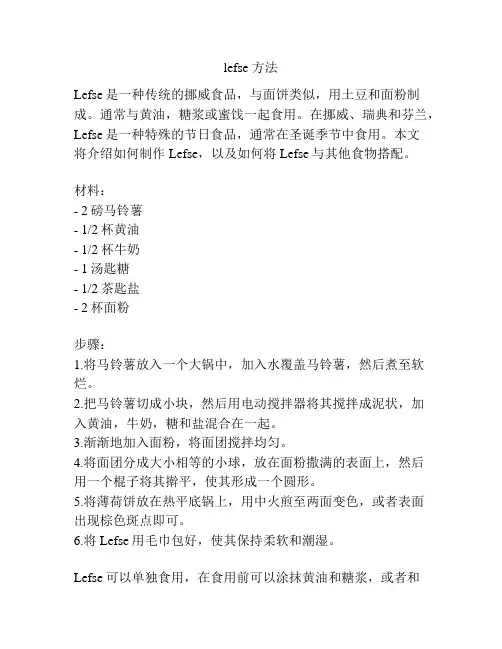 lefse 方法

Lefse 是一种传统的挪威食品，与面饼类似，用土豆和面粉制成。通常与黄油，糖浆或蜜饯一起食用。在挪威、瑞典和芬兰，Lefse 是一种特殊的节日食品，通常在圣诞季节中食用。本文将介绍如何制作 Lefse，以及如何将 Lefse 与其他食物搭配。

材料：
- 2 磅马铃薯
- 1/2 杯黄油
- 1/2 杯牛奶
- 1 汤匙糖
- 1/2 茶匙盐
- 2 杯面粉

步骤：
1.将马铃薯放入一个大锅中，加入水覆盖马铃薯，然后煮至软烂。
2.把马铃薯切成小块，然后用电动搅拌器将其搅拌成泥状，加入黄油，牛奶，糖和盐混合在一起。
3.渐渐地加入面粉，将面团搅拌均匀。
4.将面团分成大小相等的小球，放在面粉撒满的表面上，然后用一个棍子将其擀平，使其形成一个圆形。
5.将薄荷饼放在热平底锅上，用中火煎至两面变色，或者表面出现棕色斑点即可。
6.将 Lefse 用毛巾包好，使其保持柔软和潮湿。

Lefse 可以单独食用，在食用前可以涂抹黄油和糖浆，或者和